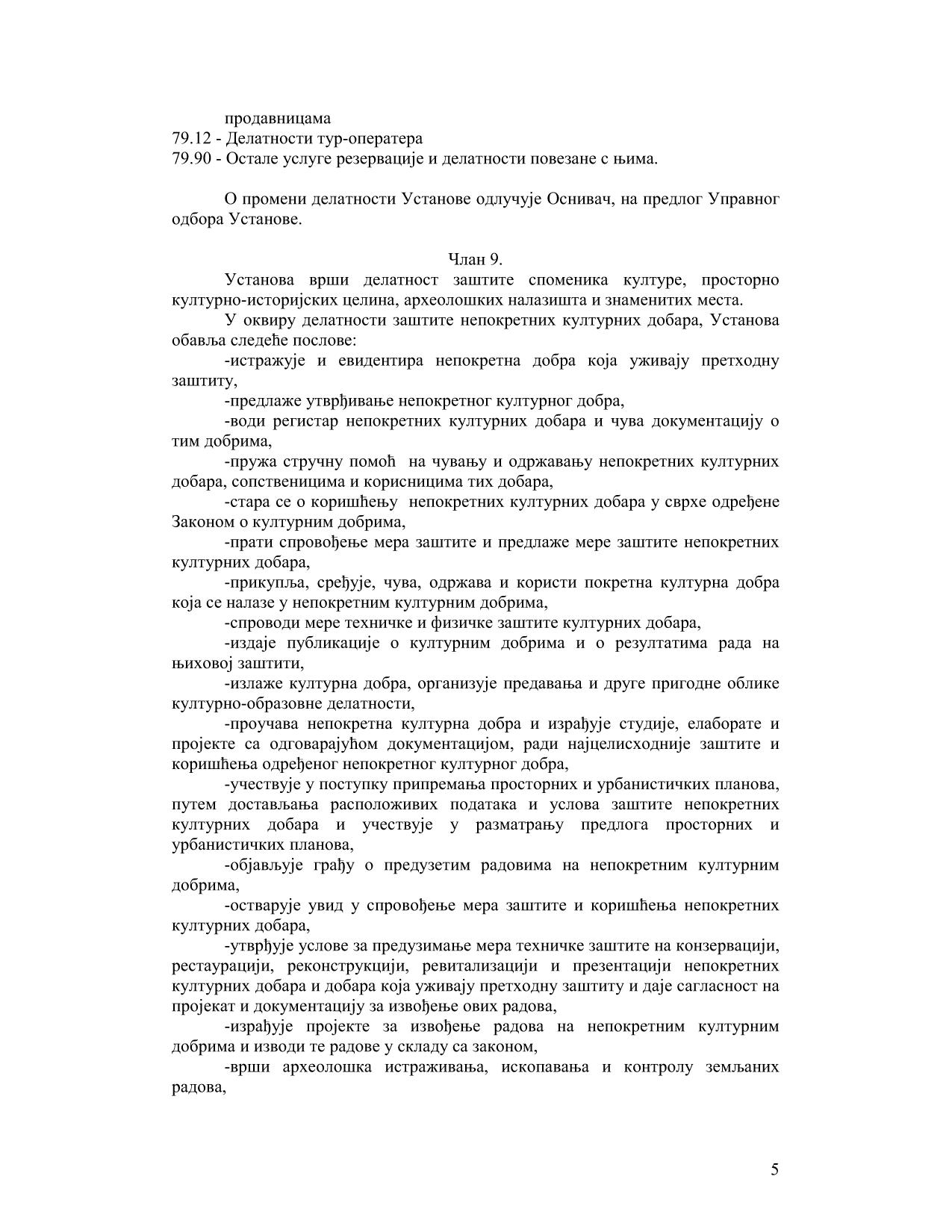 продавницама
79.12 - Делатности тур-оператера
79.90 - Остале услуге резервације и делатности повезане с њима.

О промени делатности Установе одлучује Оснивач, на предлог Управног одбора Установе.

Члан 9.

Установа врши делатност заштите споменика културе, просторно културно-историјских целина, археолошких налазишта и знаменитих места.

У оквиру делатности заштите непокретних културних добара, Установа обавља следеће послове:

-истражује и евидентира непокретна добра која уживају претходну заштиту,

-предлаже утврђивање непокретног културног добра,

-води регистар непокретних културних добара и чува документацију о тим добрима,

-пружа стручну помоћ на чувању и одржавању непокретних културних добара, сопственицима и корисницима тих добара,

-стара се о коришћењу непокретних културних добара у сврхе одређене Законом о културним добрима,

-прати спровођење мера заштите и предлаже мере заштите непокретних културних добара,

-прикупља, сређује, чува, одржава и користи покретна културна добра која се налазе у непокретним културним добрима,

-спроводи мере техничке и физичке заштите културних добара,

-издаје публикације о културним добрима и о резултатима рада на њиховој заштити,

-излаже културна добра, организује предавања и друге пригодне облике културно-образовне делатности,

-проучава непокретна културна добра и израђује студије, елаборате и пројекте са одговарајућом документацијом, ради најцелисходније заштите и коришћења одређеног непокретног културног добра,

-учествује у поступку припремања просторних и урбанистичких планова, путем достављања расположивих података и услова заштите непокретних културних добара и учествује у разматрању предлога просторних и урбанистичких планова,

-објављује грађу о предузетим радовима на непокретним културним добрима,

-остварује увид у спровођење мера заштите и коришћења непокретних културних добара,

-утврђује услове за предузимање мера техничке заштите на конзервацији, рестаурацији, реконструкцији, ревитализацији и презентацији непокретних културних добара и добара која уживају претходну заштиту и даје сагласност на пројекат и документацију за извођење ових радова,

-израђује пројекте за извођење радова на непокретним културним добрима и изводи те радове у складу са законом,

-врши археолошка истраживања, ископавања и контролу земљаних радова,

5